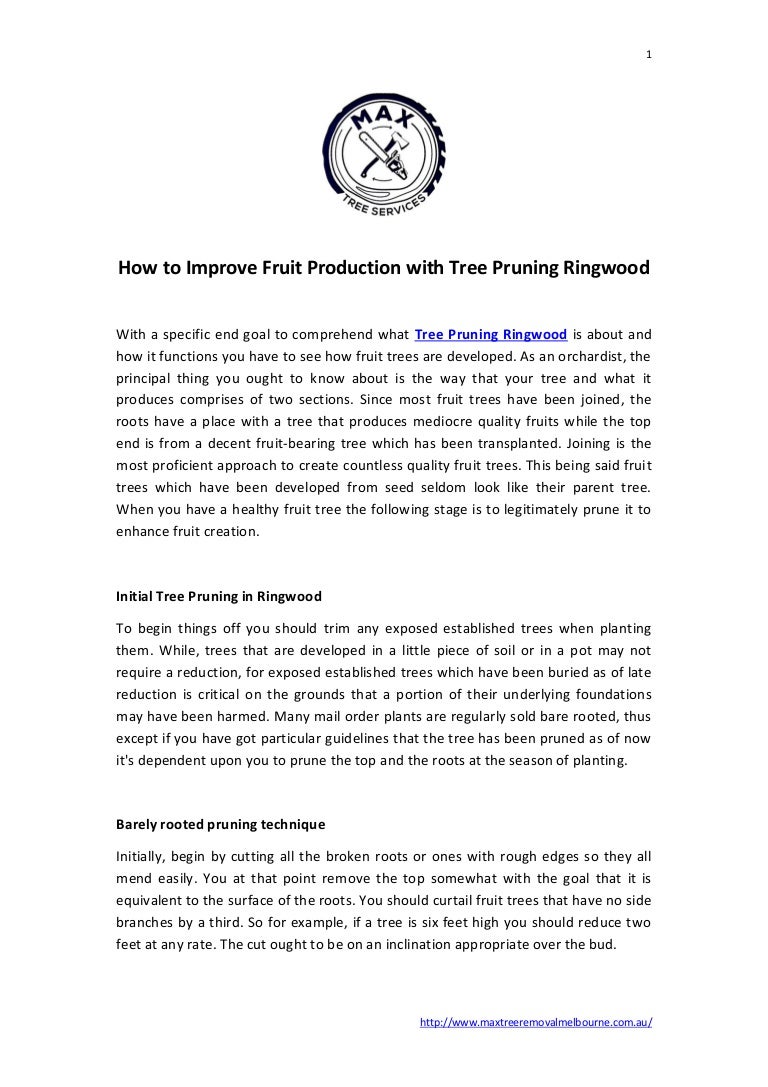 1

MAX
TREE SERVICES

How to Improve Fruit Production with Tree Pruning Ringwood

With a specific end goal to comprehend what Tree Pruning Ringwood is about and how it functions you have to see how fruit trees are developed. As an orchardist, the principal thing you ought to know about is the way that your tree and what it produces comprises of two sections. Since most fruit trees have been joined, the roots have a place with a tree that produces mediocre quality fruits while the top end is from a decent fruit-bearing tree which has been transplanted. Joining is the most proficient approach to create countless quality fruit trees. This being said fruit trees which have been developed from seed seldom look like their parent tree. When you have a healthy fruit tree the following stage is to legitimately prune it to enhance fruit creation.

Initial Tree Pruning in Ringwood

To begin things off you should trim any exposed established trees when planting them. While, trees that are developed in a little piece of soil or in a pot may not require a reduction, for exposed established trees which have been buried as of late reduction is critical on the grounds that a portion of their underlying foundations may have been harmed. Many mail order plants are regularly sold bare rooted, thus except if you have got particular guidelines that the tree has been pruned as of now it's dependent upon you to prune the top and the roots at the season of planting.

Barely rooted pruning technique

Initially, begin by cutting all the broken roots or ones with rough edges so they all mend easily. You at that point remove the top somewhat with the goal that it is equivalent to the surface of the roots. You should curtail fruit trees that have no side branches by a third. So for example, if a tree is six feet high you should reduce two feet at any rate. The cut ought to be on an inclination appropriate over the bud.

http://www.maxtreeremovalmelbourne.com.au/